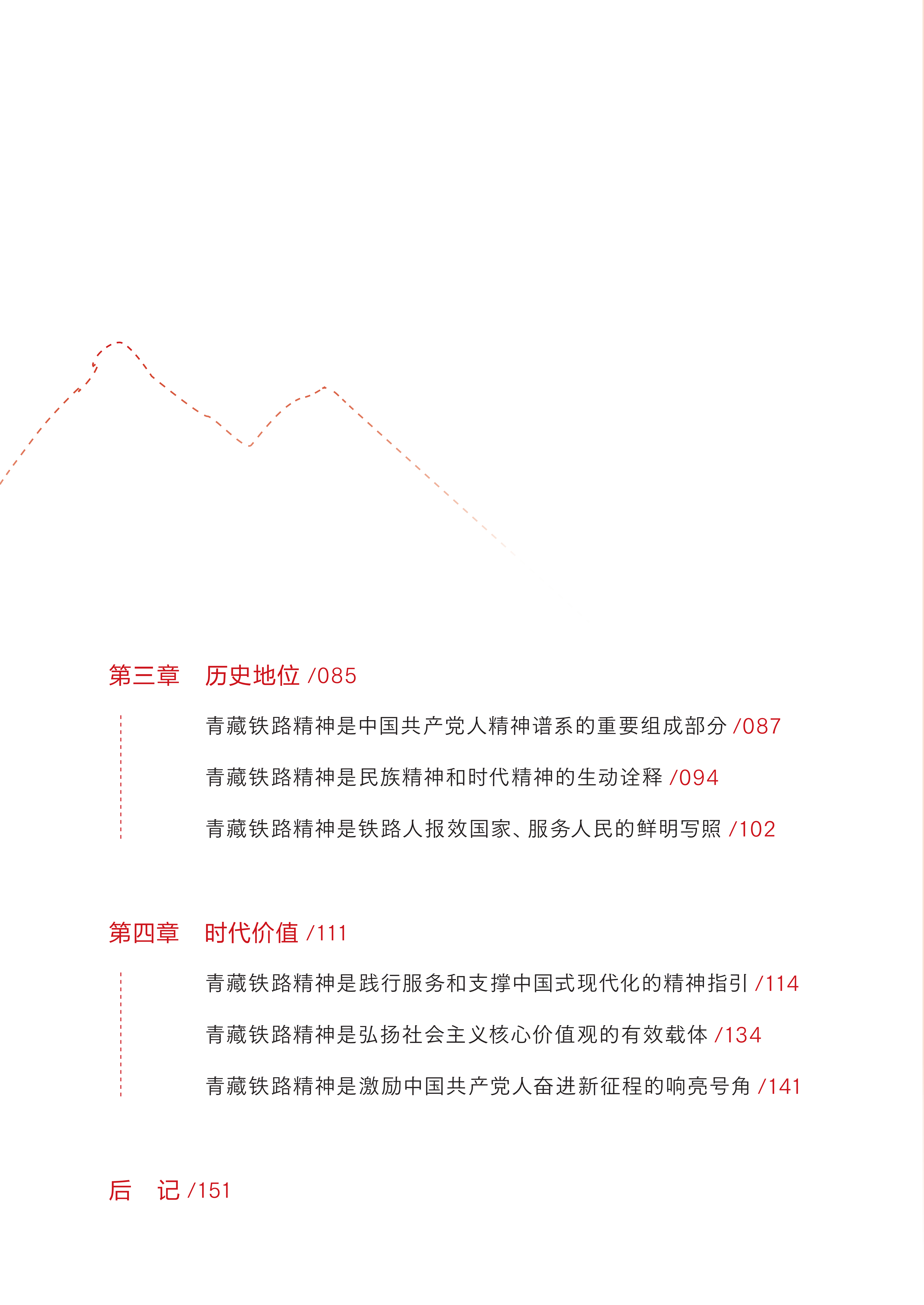 第三章　历史地位 /085

青藏铁路精神是中国共产党人精神谱系的重要组成部分 /087

青藏铁路精神是民族精神和时代精神的生动诠释 /094

青藏铁路精神是铁路人报效国家、服务人民的鲜明写照 /102

第四章　时代价值 /111

青藏铁路精神是践行服务和支撑中国式现代化的精神指引 /114

青藏铁路精神是弘扬社会主义核心价值观的有效载体 /134

青藏铁路精神是激励中国共产党人奋进新征程的响亮号角 /141

后　记 /151